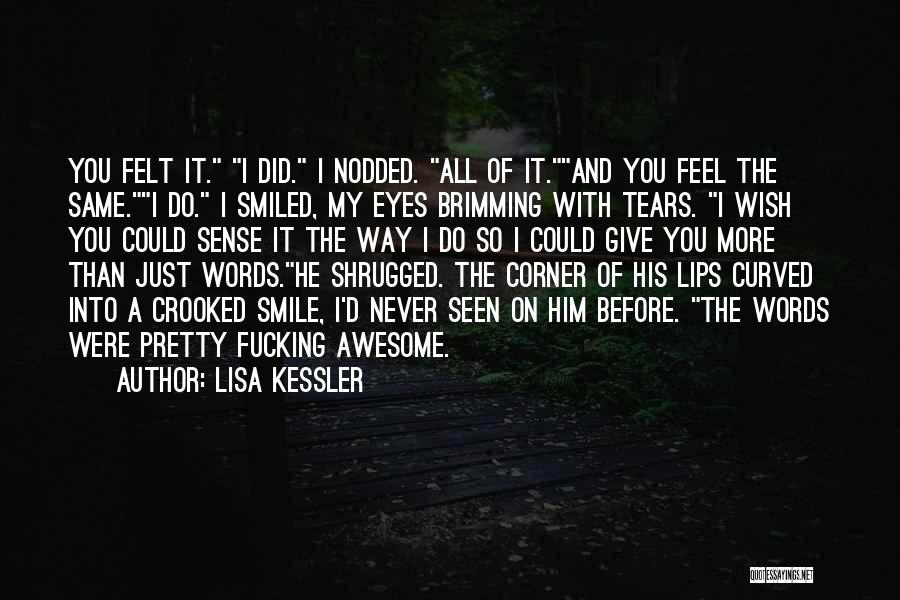 YOU FELT IT." "I DID." I NODDED. "ALL OF IT.""AND YOU FEEL THE SAME.""I DO." I SMILED, MY EYES BRIMMING WITH TEARS. "I WISH YOU COULD SENSE IT THE WAY I DO SO I COULD GIVE YOU MORE THAN JUST WORDS."HE SHRUGGED. THE CORNER OF HIS LIPS CURVED INTO A CROOKED SMILE, I'D NEVER SEEN ON HIM BEFORE. "THE WORDS WERE PRETTY FUCKING AWESOME.

AUTHOR: LISA KESSLER

QUOTESSAYINGS.NET